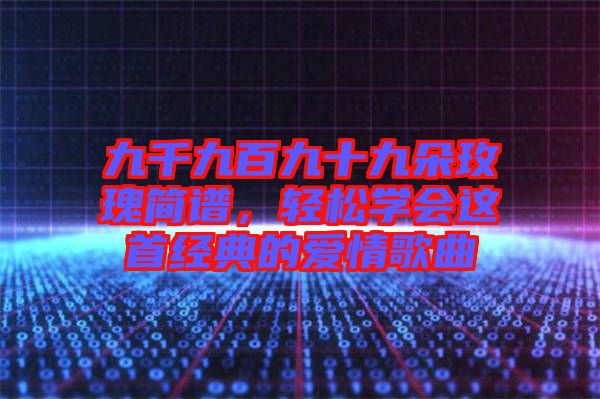 九千九百九十九朵玫瑰简谱，轻松学会这首经典的爱情歌曲